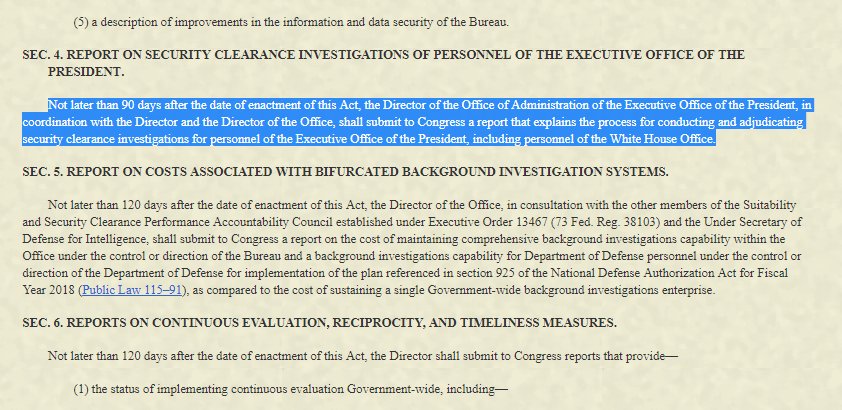 (5) a description of improvements in the information and data security of the Bureau.

SEC. 4. REPORT ON SECURITY CLEARANCE INVESTIGATIONS OF PERSONNEL OF THE EXECUTIVE OFFICE OF THE PRESIDENT.

Not later than 90 days after the date of enactment of this Act, the Director of the Office of Administration of the Executive Office of the President, in coordination with the Director and the Director of the Office, shall submit to Congress a report that explains the process for conducting and adjudicating security clearance investigations for personnel of the Executive Office of the President, including personnel of the White House Office.

SEC. 5. REPORT ON COSTS ASSOCIATED WITH BIFURCATED BACKGROUND INVESTIGATION SYSTEMS.

Not later than 120 days after the date of enactment of this Act, the Director of the Office, in consultation with the other members of the Suitability and Security Clearance Performance Accountability Council established under Executive Order 13467 (73 Fed. Reg. 38103) and the Under Secretary of Defense for Intelligence, shall submit to Congress a report on the cost of maintaining comprehensive background investigations capability within the Office under the control or direction of the Bureau and a background investigations capability for Department of Defense personnel under the control or direction of the Department of Defense for implementation of the plan referenced in section 925 of the National Defense Authorization Act for Fiscal Year 2018 (Public Law 115–91), as compared to the cost of sustaining a single Government-wide background investigations enterprise.

SEC. 6. REPORTS ON CONTINUOUS EVALUATION, RECIPROCITY, AND TIMELINESS MEASURES.

Not later than 120 days after the date of enactment of this Act, the Director shall submit to Congress reports that provide—

(1) the status of implementing continuous evaluation Government-wide, including—